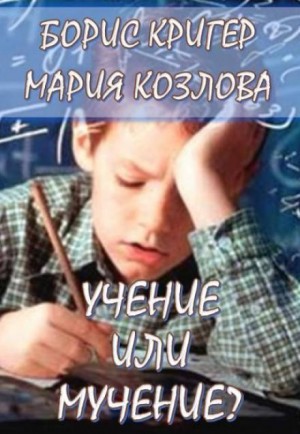 БОРИС КРИГЕР
МАРИЯ КОЗЛОВА

УЧЕНИЕ
ИЛИ
МУЧЕНИЕ?